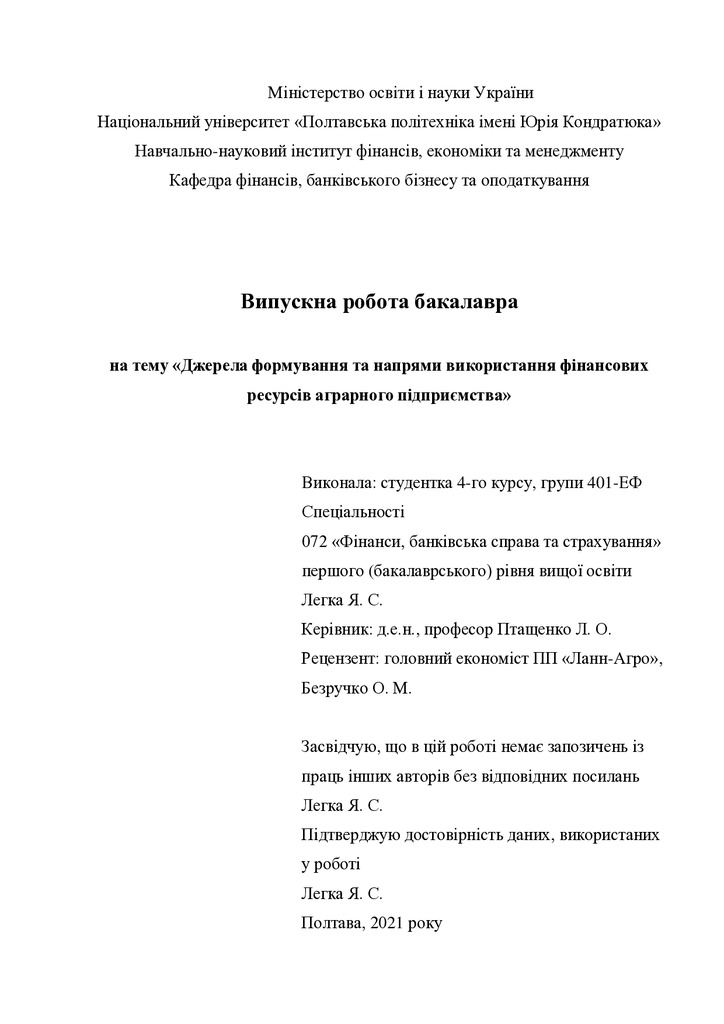 Міністерство освіти і науки України
Національний університет «Полтавська політехніка імені Юрія Кондратюка»
Навчально-науковий інститут фінансів, економіки та менеджменту
Кафедра фінансів, банківського бізнесу та оподаткування

Випускна робота бакалавра

на тему «Джерела формування та напрями використання фінансових ресурсів аграрного підприємства»

Виконала: студентка 4-го курсу, групи 401-ЕФ
Спеціальності
072 «Фінанси, банківська справа та страхування»
першого (бакалаврського) рівня вищої освіти
Легка Я. С.
Керівник: д.е.н., професор Птащенко Л. О.
Рецензент: головний економіст ПП «Ланн-Агро»,
Безручко О. М.

Засвідчую, що в цій роботі немає запозичень із праць інших авторів без відповідних посилань
Легка Я. С.
Підтверджую достовірність даних, використаних у роботі
Легка Я. С.
Полтава, 2021 року